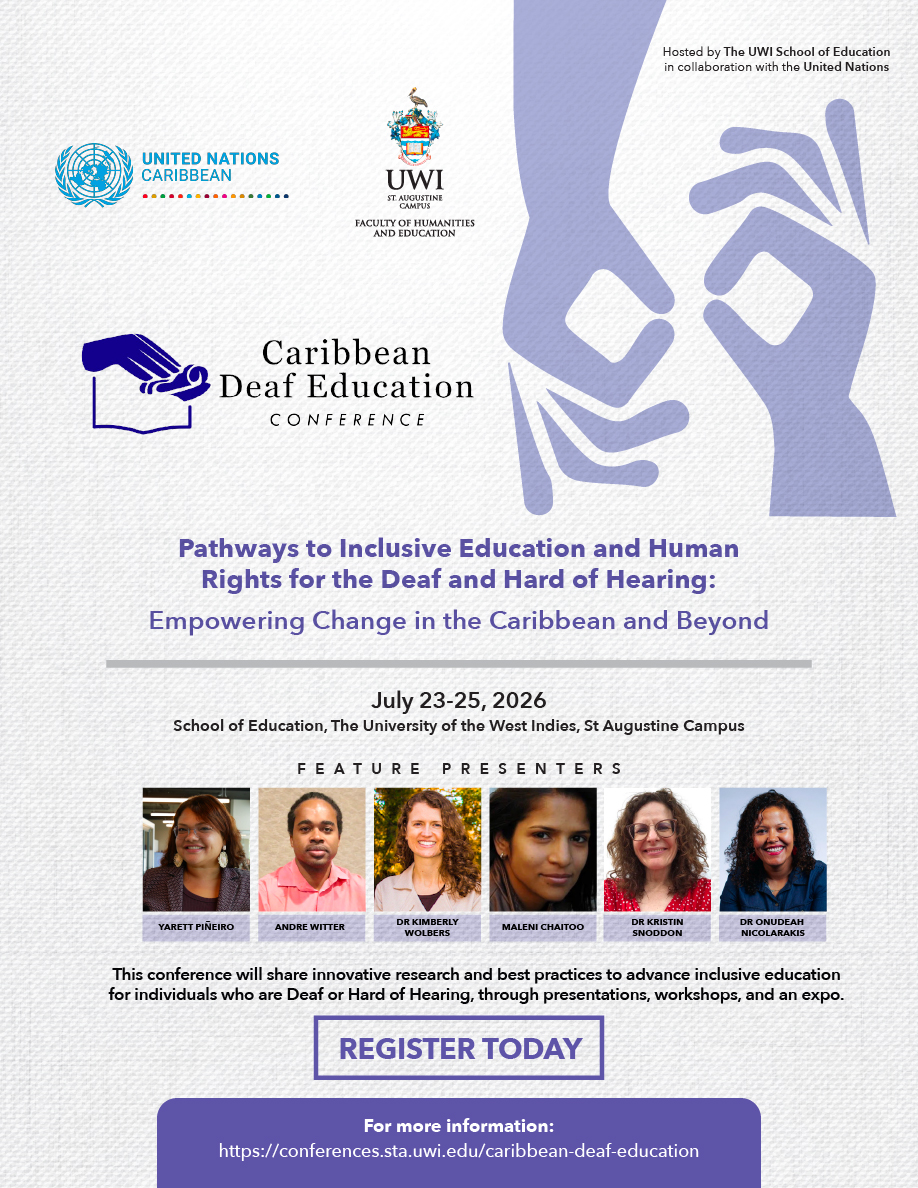 Hosted by The UWI School of Education in collaboration with the United Nations

UNITED NATIONS
CARIBBEAN

UWI
ST. AUGUSTINE CAMPUS
FACULTY OF HUMANITIES AND EDUCATION

Caribbean
Deaf Education
CONFERENCE

Pathways to Inclusive Education and Human Rights for the Deaf and Hard of Hearing:
Empowering Change in the Caribbean and Beyond

July 23-25, 2026
School of Education, The University of the West Indies, St Augustine Campus

FEATURE PRESENTERS

YARETT PIÑEIRO
ANDRE WITTER
DR KIMBERLY WOLBERS
MALENI CHAITOO
DR KRISTIN SNODDON
DR ONUDEAH NICOLARAKIS

This conference will share innovative research and best practices to advance inclusive education for individuals who are Deaf or Hard of Hearing, through presentations, workshops, and an expo.

REGISTER TODAY

For more information:
https://conferences.sta.uwi.edu/caribbean-deaf-education